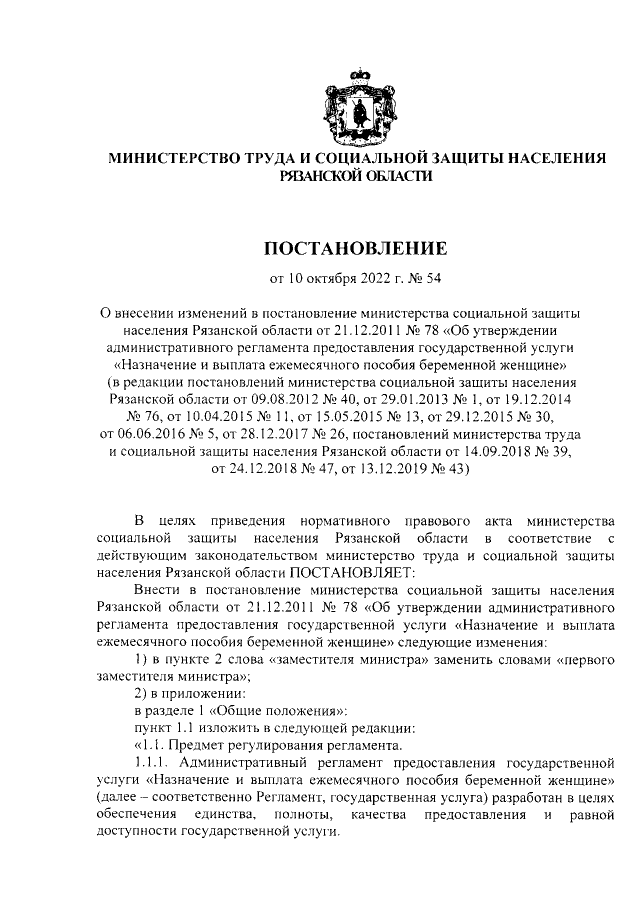 МИНИСТЕРСТВО ТРУДА И СОЦИАЛЬНОЙ ЗАЩИТЫ НАСЕЛЕНИЯ РЯЗАНСКОЙ ОБЛАСТИ

ПОСТАНОВЛЕНИЕ

от 10 октября 2022 г. № 54

О внесении изменений в постановление министерства социальной защиты населения Рязанской области от 21.12.2011 № 78 «Об утверждении административного регламента предоставления государственной услуги «Назначение и выплата ежемесячного пособия беременной женщине» (в редакции постановлений министерства социальной защиты населения Рязанской области от 09.08.2012 № 40, от 29.01.2013 № 1, от 19.12.2014 № 76, от 10.04.2015 № 11, от 15.05.2015 № 13, от 29.12.2015 № 30, от 06.06.2016 № 5, от 28.12.2017 № 26, постановлений министерства труда и социальной защиты населения Рязанской области от 14.09.2018 № 39, от 24.12.2018 № 47, от 13.12.2019 № 43)

В целях приведения нормативного правового акта министерства социальной защиты населения Рязанской области в соответствие с действующим законодательством министерство труда и социальной защиты населения Рязанской области ПОСТАНОВЛЯЕТ:

Внести в постановление министерства социальной защиты населения Рязанской области от 21.12.2011 № 78 «Об утверждении административного регламента предоставления государственной услуги «Назначение и выплата ежемесячного пособия беременной женщине» следующие изменения:

1) в пункте 2 слова «заместителя министра» заменить словами «первого заместителя министра»;

2) в приложении:

в разделе 1 «Общие положения»:

пункт 1.1 изложить в следующей редакции:

«1.1. Предмет регулирования регламента.

1.1.1. Административный регламент предоставления государственной услуги «Назначение и выплата ежемесячного пособия беременной женщине» (далее – соответственно Регламент, государственная услуга) разработан в целях обеспечения единства, полноты, качества предоставления и равной доступности государственной услуги.